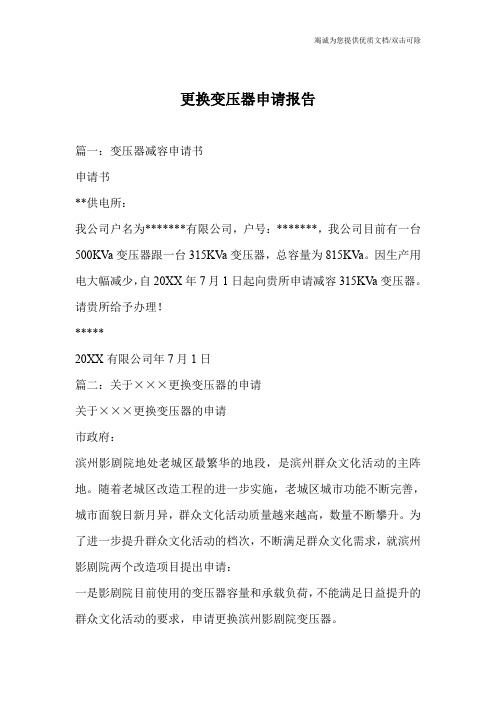 竭诚为您提供优质文档/双击可除

更换变压器申请报告

篇一：变压器减容申请书

申请书

**供电所：

我公司户名为*******有限公司，户号：*******，我公司目前有一台500KVa变压器跟一台315KVa变压器，总容量为815KVa。因生产用电大幅减少，自20XX年7月1日起向贵所申请减容315KVa变压器。请贵所给予办理！

*****

20XX有限公司年7月1日

篇二：关于×××更换变压器的申请

关于×××更换变压器的申请

市政府：

滨州影剧院地处老城区最繁华的地段，是滨州群众文化活动的主阵地。随着老城区改造工程的进一步实施，老城区城市功能不断完善，城市面貌日新月异，群众文化活动质量越来越高，数量不断攀升。为了进一步提升群众文化活动的档次，不断满足群众文化需求，就滨州影剧院两个改造项目提出申请：

一是影剧院目前使用的变压器容量和承载负荷，不能满足日益提升的群众文化活动的要求，申请更换滨州影剧院变压器。